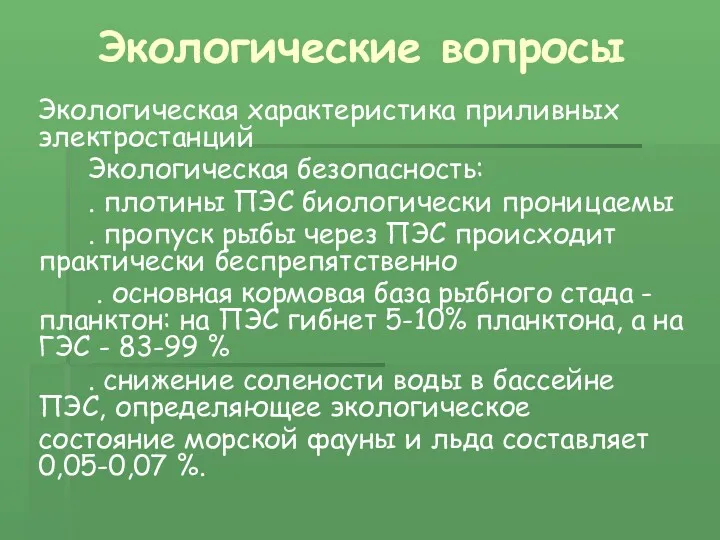 Экологические вопросы

Экологическая характеристика приливных электростанций

Экологическая безопасность:

. плотины ПЭС биологически проницаемы

. пропуск рыбы через ПЭС происходит практически беспрепятственно

. основная кормовая база рыбного стада - планктон: на ПЭС гибнет 5-10% планктона, а на ГЭС - 83-99 %

. снижение солености воды в бассейне ПЭС, определяющее экологическое состояние морской фауны и льда составляет 0,05-0,07 %.